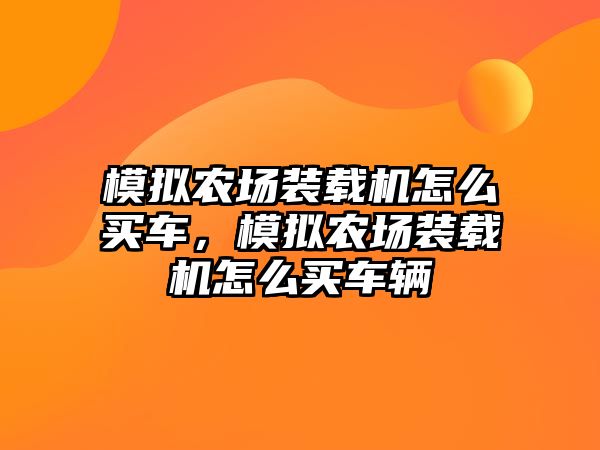 模拟农场装载机怎么买车，模拟农场装载机怎么买车辆